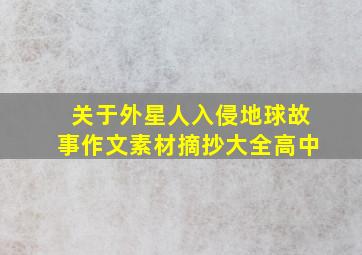 关于外星人入侵地球故事作文素材摘抄大全高中